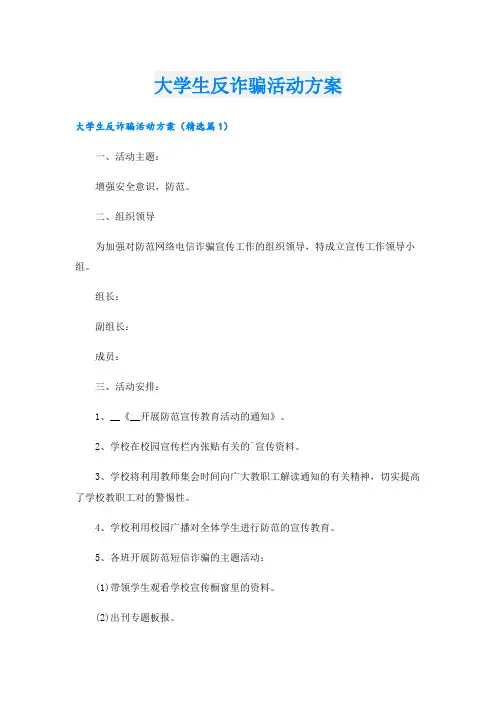 大学生反诈骗活动方案

大学生反诈骗活动方案（精选篇1）

一、活动主题：

增强安全意识，防范。

二、组织领导

为加强对防范网络电信诈骗宣传工作的组织领导，特成立宣传工作领导小组。

组长：

副组长：

成员：

三、活动安排：

1、__《__开展防范宣传教育活动的通知》。

2、学校在校园宣传栏内张贴有关的`宣传资料。

3、学校将利用教师集会时间向广大教职工解读通知的有关精神，切实提高了学校教职工对的警惕性。

4、学校利用校园广播对全体学生进行防范的宣传教育。

5、各班开展防范短信诈骗的主题活动：

(1)带领学生观看学校宣传橱窗里的资料。

(2)出刊专题板报。